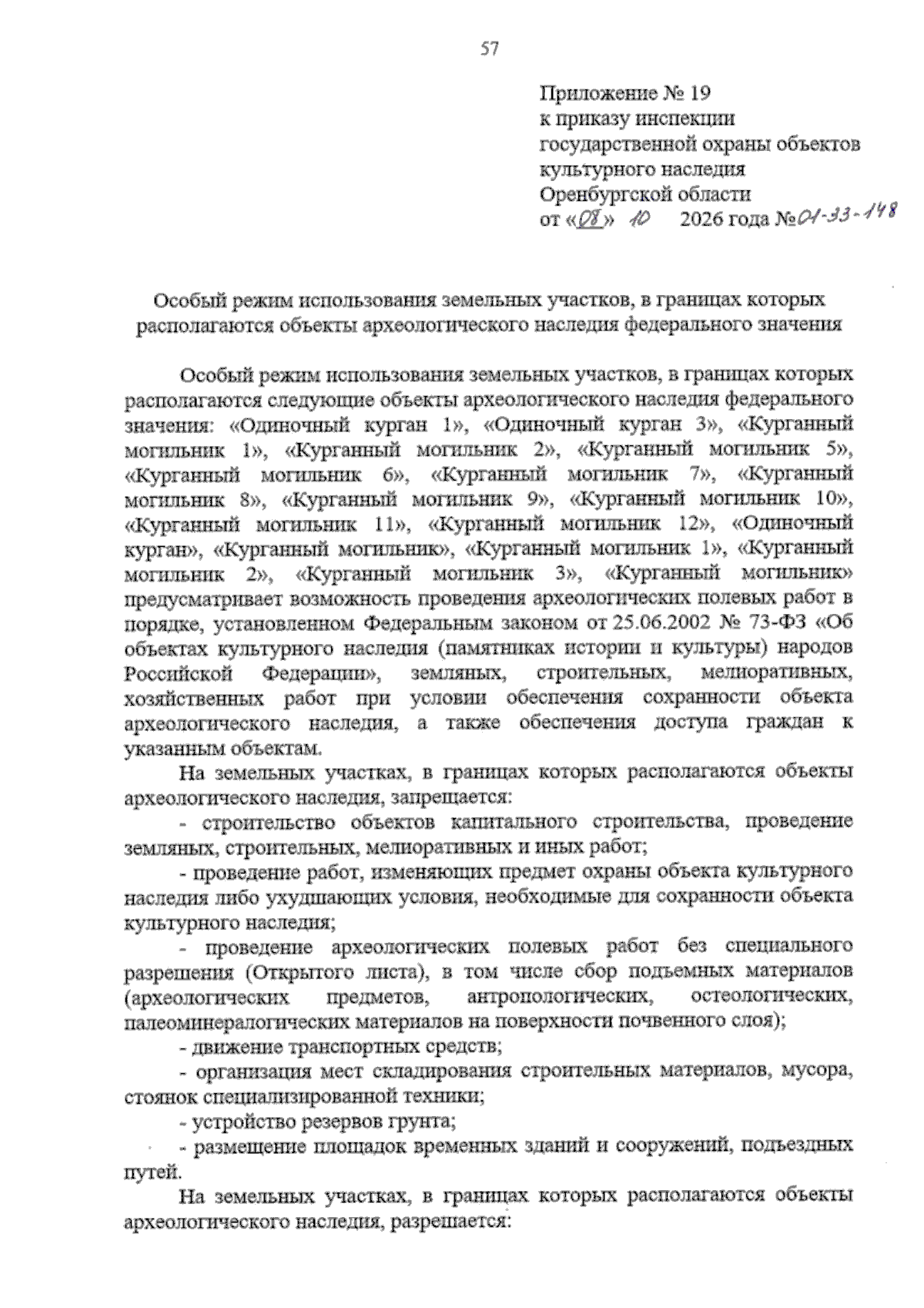 57

Приложение № 19
к приказу инспекции
государственной охраны объектов
культурного наследия
Оренбургской области
от «08» 10 2026 года №01-33-148

Особый режим использования земельных участков, в границах которых располагаются объекты археологического наследия федерального значения

Особый режим использования земельных участков, в границах которых располагаются следующие объекты археологического наследия федерального значения: «Одиночный курган 1», «Одиночный курган 3», «Курганный могильник 1», «Курганный могильник 2», «Курганный могильник 5», «Курганный могильник 6», «Курганный могильник 7», «Курганный могильник 8», «Курганный могильник 9», «Курганный могильник 10», «Курганный могильник 11», «Курганный могильник 12», «Одиночный курган», «Курганный могильник», «Курганный могильник 1», «Курганный могильник 2», «Курганный могильник 3», «Курганный могильник» предусматривает возможность проведения археологических полевых работ в порядке, установленном Федеральным законом от 25.06.2002 № 73-ФЗ «Об объектах культурного наследия (памятниках истории и культуры) народов Российской Федерации», земляных, строительных, мелиоративных, хозяйственных работ при условии обеспечения сохранности объекта археологического наследия, а также обеспечения доступа граждан к указанным объектам.

На земельных участках, в границах которых располагаются объекты археологического наследия, запрещается:

- строительство объектов капитального строительства, проведение земляных, строительных, мелиоративных и иных работ;

- проведение работ, изменяющих предмет охраны объекта культурного наследия либо ухудшающих условия, необходимые для сохранности объекта культурного наследия;

- проведение археологических полевых работ без специального разрешения (Открытого листа), в том числе сбор подъемных материалов (археологических предметов, антропологических, остеологических, палеоминералогических материалов на поверхности почвенного слоя);

- движение транспортных средств;

- организация мест складирования строительных материалов, мусора, стоянок специализированной техники;

- устройство резервов грунта;

- размещение площадок временных зданий и сооружений, подъездных путей.

На земельных участках, в границах которых располагаются объекты археологического наследия, разрешается: